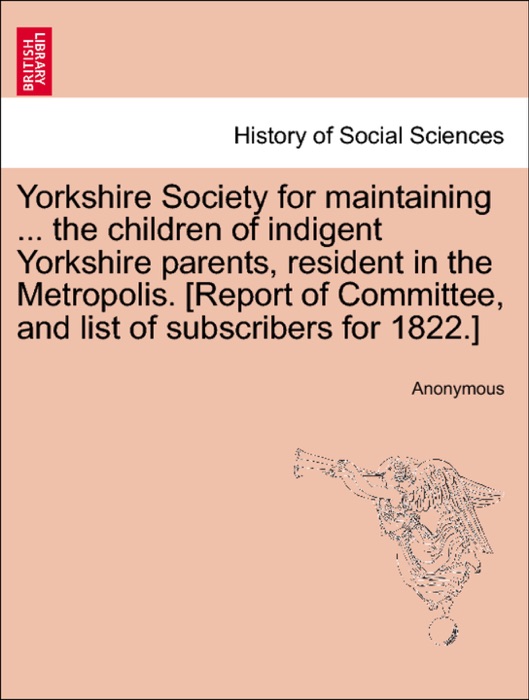 BRITISH LIBRARY

History of Social Sciences

Yorkshire Society for maintaining ... the children of indigent Yorkshire parents, resident in the Metropolis. [Report of Committee, and list of subscribers for 1822.]

Anonymous